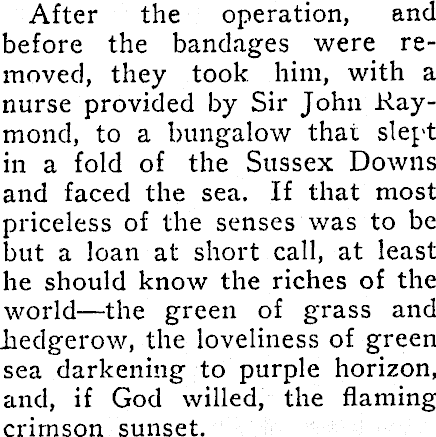 After the operation, and before the bandages were removed, they took him, with a nurse provided by Sir John Raymond, to a bungalow that slept in a fold of the Sussex Downs and faced the sea. If that most priceless of the senses was to be but a loan at short call, at least he should know the riches of the world—the green of grass and hedgerow, the loveliness of green sea darkening to purple horizon, and, if God willed, the flaming crimson sunset.